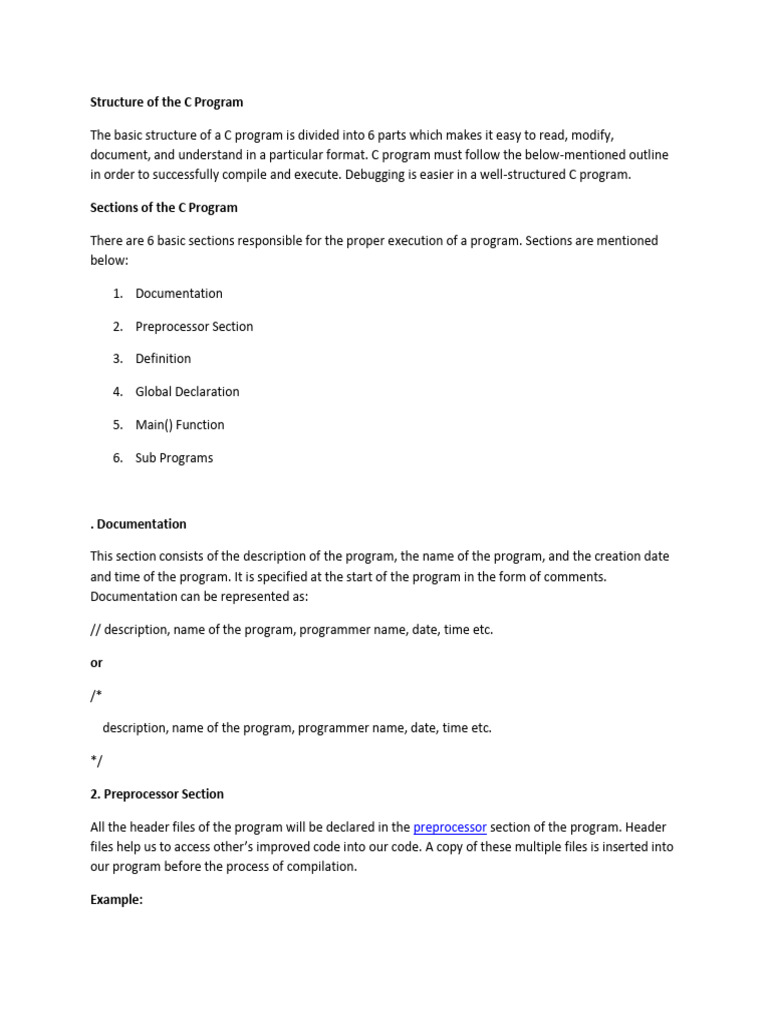 Structure of the C Program

The basic structure of a C program is divided into 6 parts which makes it easy to read, modify, document, and understand in a particular format. C program must follow the below-mentioned outline in order to successfully compile and execute. Debugging is easier in a well-structured C program.

Sections of the C Program

There are 6 basic sections responsible for the proper execution of a program. Sections are mentioned below:

1. Documentation
2. Preprocessor Section
3. Definition
4. Global Declaration
5. Main() Function
6. Sub Programs

. Documentation

This section consists of the description of the program, the name of the program, and the creation date and time of the program. It is specified at the start of the program in the form of comments. Documentation can be represented as:

// description, name of the program, programmer name, date, time etc.

or

/*

description, name of the program, programmer name, date, time etc.

*/

2. Preprocessor Section

All the header files of the program will be declared in the preprocessor section of the program. Header files help us to access other's improved code into our code. A copy of these multiple files is inserted into our program before the process of compilation.

Example: